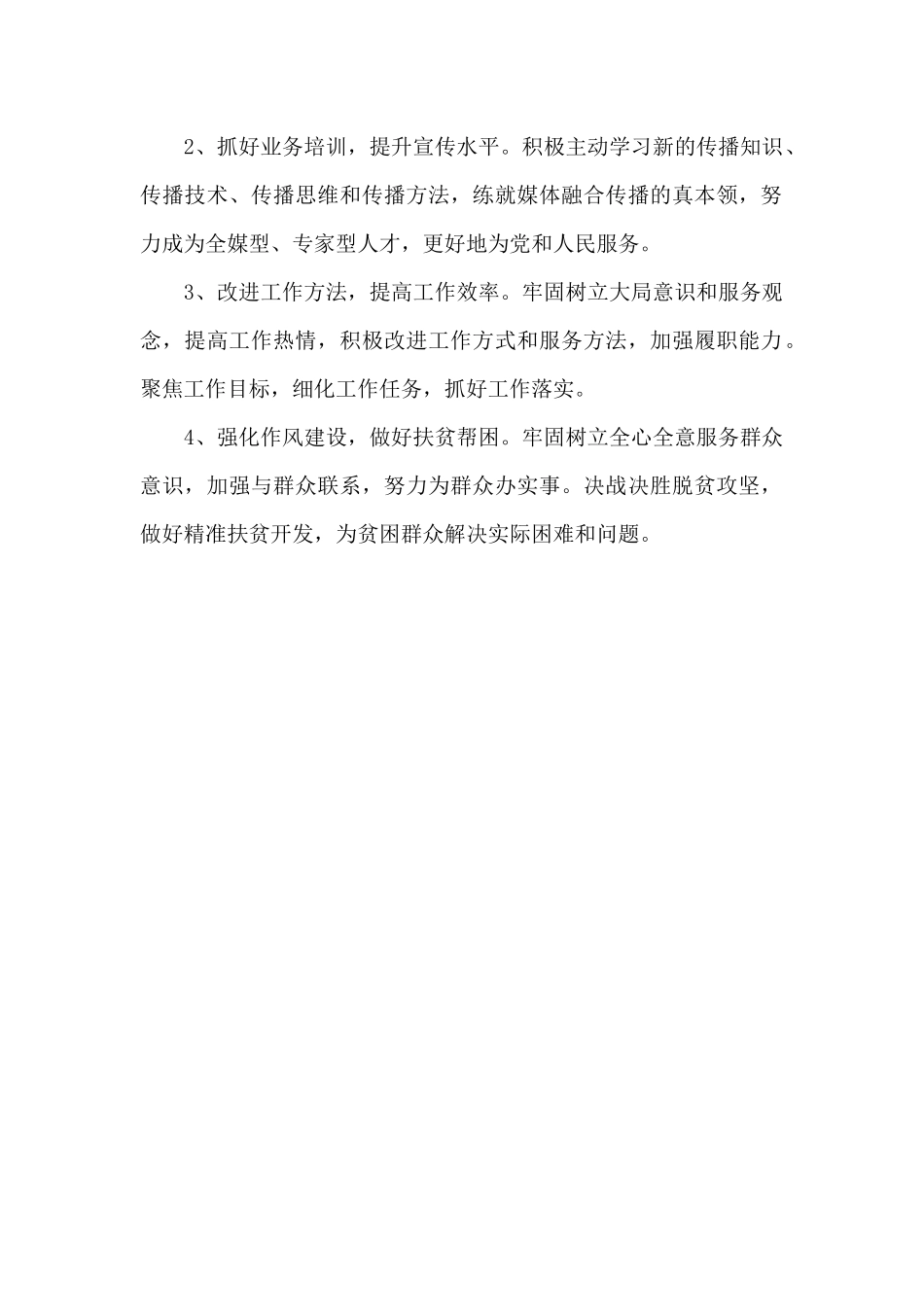 2、抓好业务培训，提升宣传水平。积极主动学习新的传播知识、传播技术、传播思维和传播方法，练就媒体融合传播的真本领，努力成为全媒型、专家型人才，更好地为党和人民服务。

3、改进工作方法，提高工作效率。牢固树立大局意识和服务观念，提高工作热情，积极改进工作方式和服务方法，加强履职能力。聚焦工作目标，细化工作任务，抓好工作落实。

4、强化作风建设，做好扶贫帮困。牢固树立全心全意服务群众意识，加强与群众联系，努力为群众办实事。决战决胜脱贫攻坚，做好精准扶贫开发，为贫困群众解决实际困难和问题。